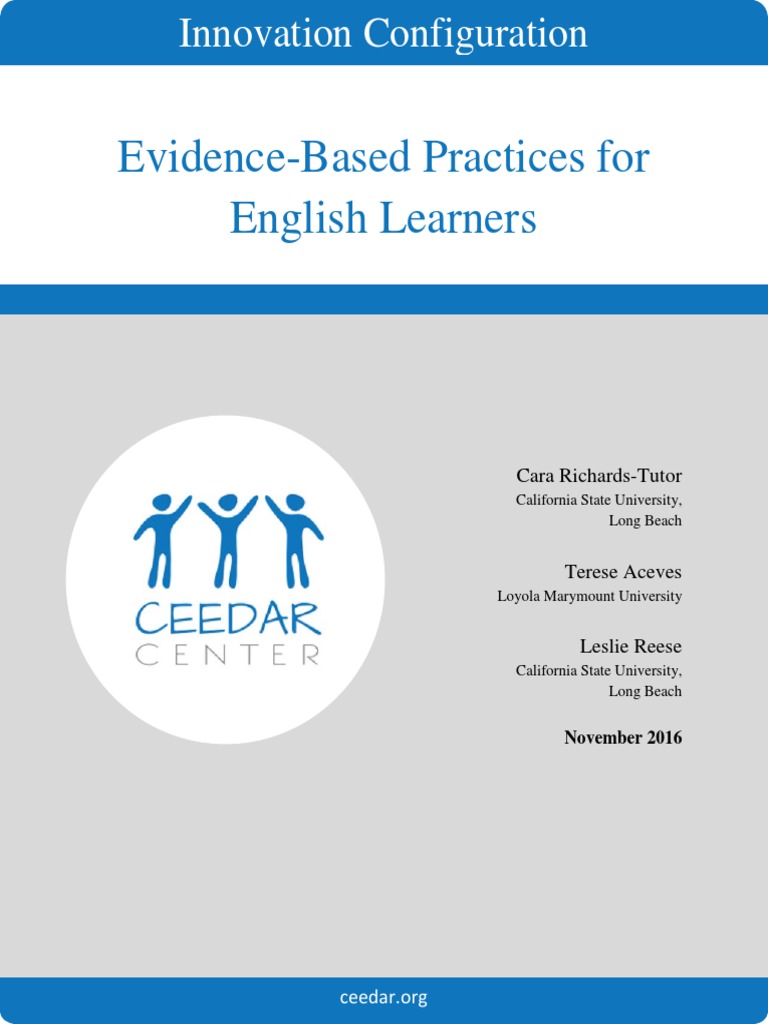 Innovation Configuration

Evidence-Based Practices for English Learners

CEEDAR
CENTER

Cara Richards-Tutor
California State University, Long Beach

Terese Aceves
Loyola Marymount University

Leslie Reese
California State University, Long Beach

November 2016

ceedar.org